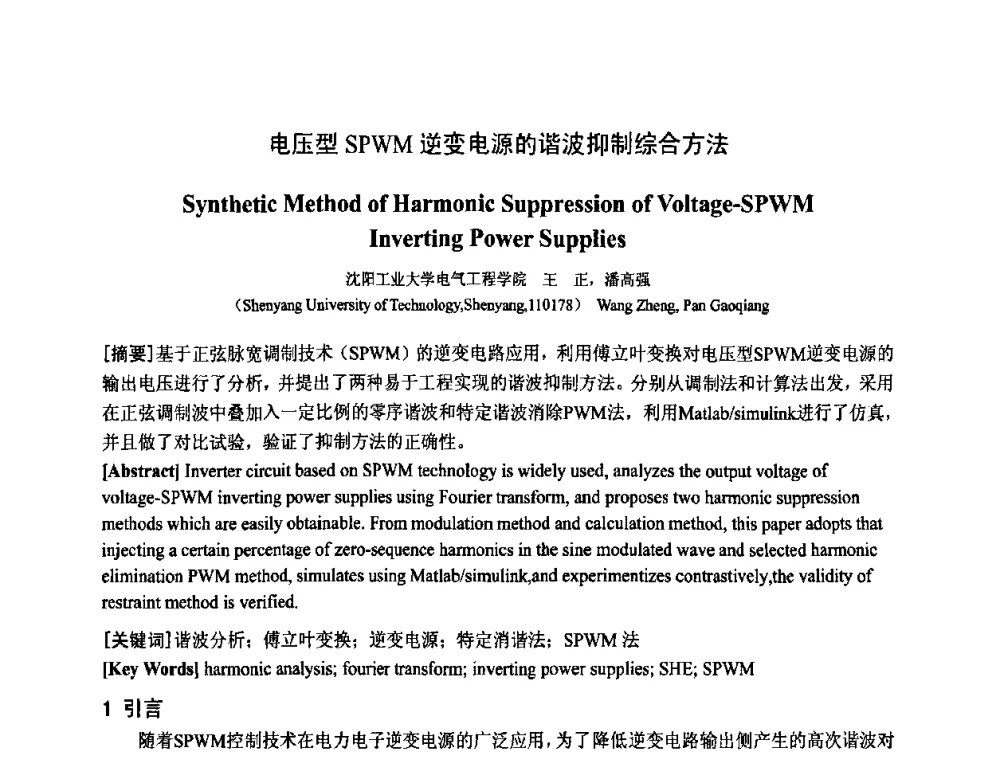 电压型 SPWM 逆变电源的谐波抑制综合方法

Synthetic Method of Harmonic Suppression of Voltage-SPWM Inverting Power Supplies

沈阳工业大学电气工程学院 王 正，潘高强

（Shenyang University of Technology,Shenyang,110178） Wang Zheng, Pan Gaoqiang

[摘要]基于正弦脉宽调制技术（SPWM）的逆变电路应用，利用傅立叶变换对电压型SPWM逆变电源的输出电压进行了分析，并提出了两种易于工程实现的谐波抑制方法。分别从调制法和计算法出发，采用在正弦调制波中叠加入一定比例的零序谐波和特定谐波消除PWM法，利用Matlab/simulink进行了仿真，并且做了对比试验，验证了抑制方法的正确性。

[Abstract] Inverter circuit based on SPWM technology is widely used, analyzes the output voltage of voltage-SPWM inverting power supplies using Fourier transform, and proposes two harmonic suppression methods which are easily obtainable. From modulation method and calculation method, this paper adopts that injecting a certain percentage of zero-sequence harmonics in the sine modulated wave and selected harmonic elimination PWM method, simulates using Matlab/simulink,and experimentizes contrastively,the validity of restraint method is verified.

[关键词]谐波分析；傅立叶变换；逆变电源；特定消谐法；SPWM 法

[Key Words] harmonic analysis; fourier transform; inverting power supplies; SHE; SPWM

1 引言

随着SPWM控制技术在电力电子逆变电源的广泛应用，为了降低逆变电路输出侧产生的高次谐波对